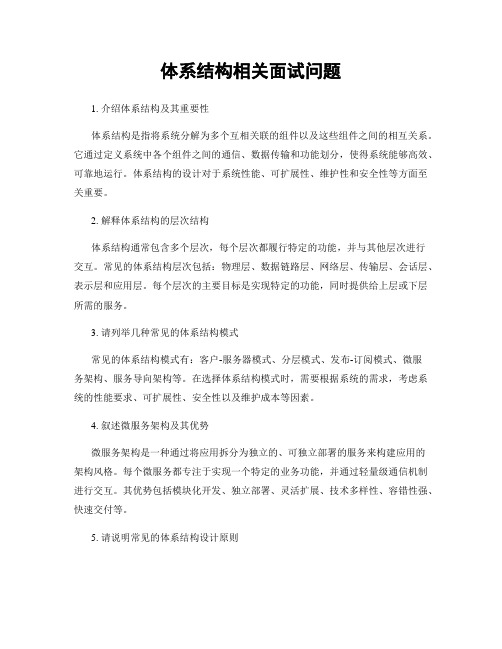 体系结构相关面试问题

1. 介绍体系结构及其重要性

体系结构是指将系统分解为多个互相关联的组件以及这些组件之间的相互关系。它通过定义系统中各个组件之间的通信、数据传输和功能划分，使得系统能够高效、可靠地运行。体系结构的设计对于系统性能、可扩展性、维护性和安全性等方面至关重要。

2. 解释体系结构的层次结构

体系结构通常包含多个层次，每个层次都履行特定的功能，并与其他层次进行交互。常见的体系结构层次包括：物理层、数据链路层、网络层、传输层、会话层、表示层和应用层。每个层次的主要目标是实现特定的功能，同时提供给上层或下层所需的服务。

3. 请列举几种常见的体系结构模式

常见的体系结构模式有：客户-服务器模式、分层模式、发布-订阅模式、微服务架构、服务导向架构等。在选择体系结构模式时，需要根据系统的需求，考虑系统的性能要求、可扩展性、安全性以及维护成本等因素。

4. 叙述微服务架构及其优势

微服务架构是一种通过将应用拆分为独立的、可独立部署的服务来构建应用的架构风格。每个微服务都专注于实现一个特定的业务功能，并通过轻量级通信机制进行交互。其优势包括模块化开发、独立部署、灵活扩展、技术多样性、容错性强、快速交付等。

5. 请说明常见的体系结构设计原则